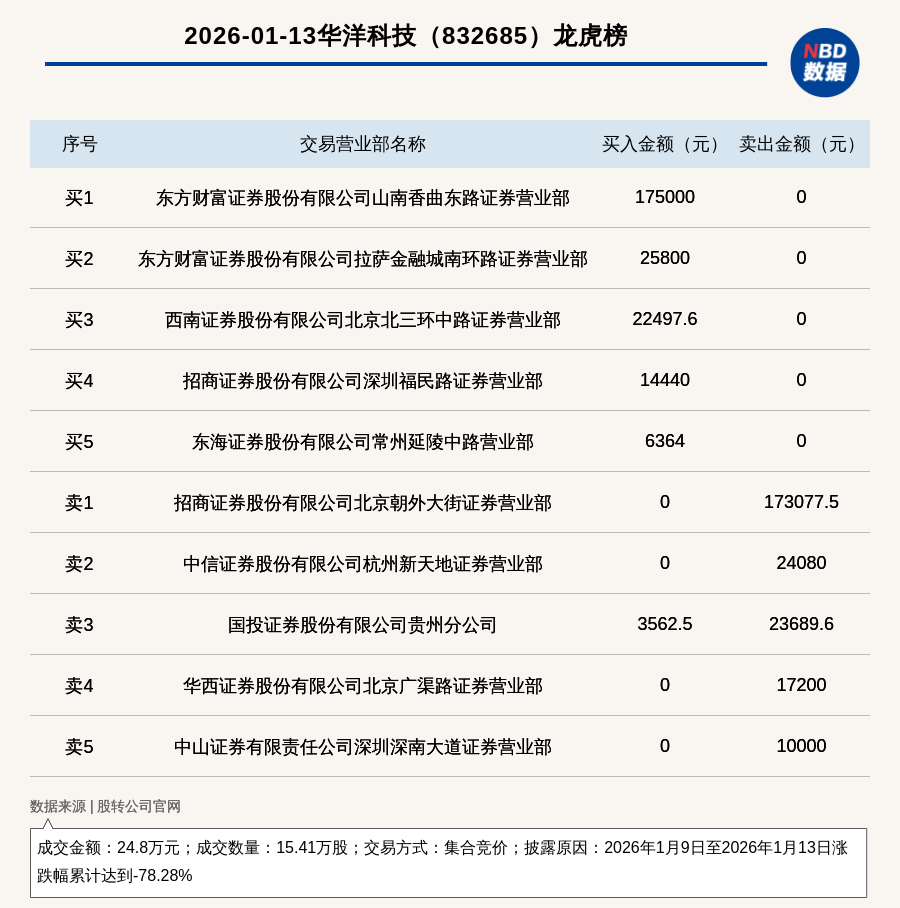 2026-01-13华洋科技（832685）龙虎榜

NBD 数据

| 序号 | 交易营业部名称 | 买入金额（元） | 卖出金额（元） |
|---|---|---|---|
| 买1 | 东方财富证券股份有限公司山南香曲东路证券营业部 | 175000 | 0 |
| 买2 | 东方财富证券股份有限公司拉萨金融城南环路证券营业部 | 25800 | 0 |
| 买3 | 西南证券股份有限公司北京北三环中路证券营业部 | 22497.6 | 0 |
| 买4 | 招商证券股份有限公司深圳福民路证券营业部 | 14440 | 0 |
| 买5 | 东海证券股份有限公司常州延陵中路营业部 | 6364 | 0 |
| 卖1 | 招商证券股份有限公司北京朝外大街证券营业部 | 0 | 173077.5 |
| 卖2 | 中信证券股份有限公司杭州新天地证券营业部 | 0 | 24080 |
| 卖3 | 国投证券股份有限公司贵州分公司 | 3562.5 | 23689.6 |
| 卖4 | 华西证券股份有限公司北京广渠路证券营业部 | 0 | 17200 |
| 卖5 | 中山证券有限责任公司深圳深南大道证券营业部 | 0 | 10000 |

数据来源 | 股转公司官网

成交金额：24.8万元；成交数量：15.41万股；交易方式：集合竞价；披露原因：2026年1月9日至2026年1月13日涨跌幅累计达到-78.28%